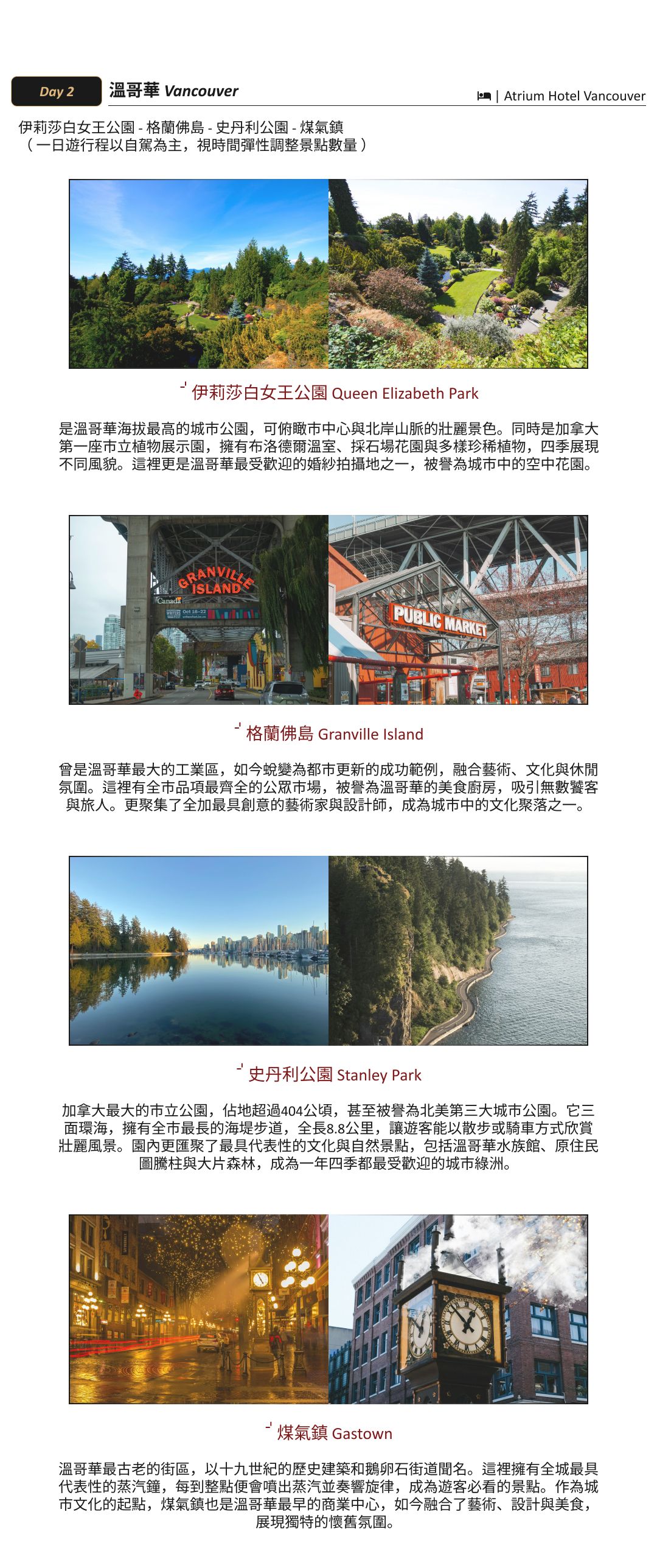 Day 2 溫哥華 Vancouver

| Atrium Hotel Vancouver

伊莉莎白女王公園 - 格蘭佛島 - 史丹利公園 - 煤氣鎮
（一日遊行程以自駕為主，視時間彈性調整景點數量）

伊莉莎白女王公園 Queen Elizabeth Park

是溫哥華海拔最高的城市公園，可俯瞰市中心與北岸山脈的壯麗景色。同時是加拿大第一座市立植物展示園，擁有布洛德爾溫室、採石場花園與多樣珍稀植物，四季展現不同風貌。這裡更是溫哥華最受歡迎的婚紗拍攝地之一，被譽為城市中的空中花園。

GRANVILLE ISLAND
Canada
Oct 16–22
PUBLIC MARKET

格蘭佛島 Granville Island

曾是溫哥華最大的工業區，如今蛻變為都市更新的成功範例，融合藝術、文化與休閒氛圍。這裡有全市品項最齊全的公眾市場，被譽為溫哥華的美食廚房，吸引無數饕客與旅人。更聚集了全加最具創意的藝術家與設計師，成為城市中的文化聚落之一。

史丹利公園 Stanley Park

加拿大最大的市立公園，佔地超過404公頃，甚至被譽為北美第三大城市公園。它三面環海，擁有全市最長的海堤步道，全長8.8公里，讓遊客能以散步或騎車方式欣賞壯麗風景。園內更匯聚了最具代表性的文化與自然景點，包括溫哥華水族館、原住民圖騰柱與大片森林，成為一年四季都最受歡迎的城市綠洲。

煤氣鎮 Gastown

溫哥華最古老的街區，以十九世紀的歷史建築和鵝卵石街道聞名。這裡擁有全城最具代表性的蒸汽鐘，每到整點便會噴出蒸汽並奏響旋律，成為遊客必看的景點。作為城市文化的起點，煤氣鎮也是溫哥華最早的商業中心，如今融合了藝術、設計與美食，展現獨特的懷舊氛圍。